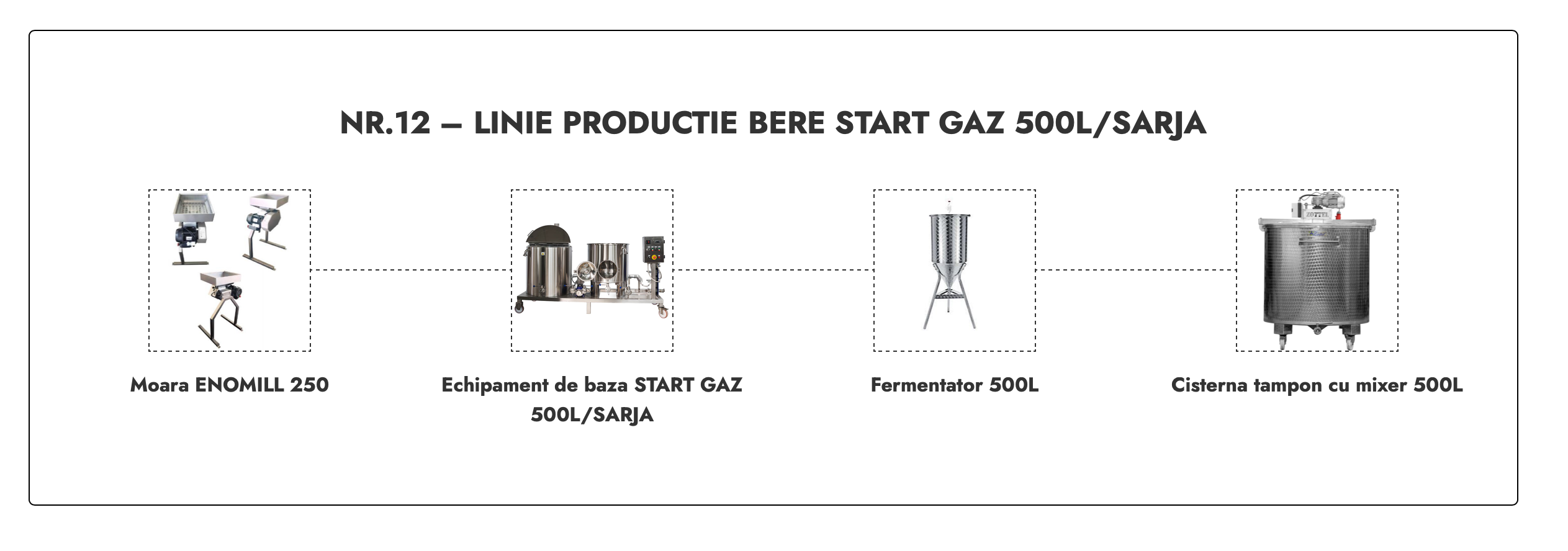 NR.12 – LINIE PRODUCTIE BERE START GAZ 500L/SARJA

Moara ENOMILL 250

Echipament de baza START GAZ 500L/SARJA

Fermentator 500L

Cisterna tampon cu mixer 500L